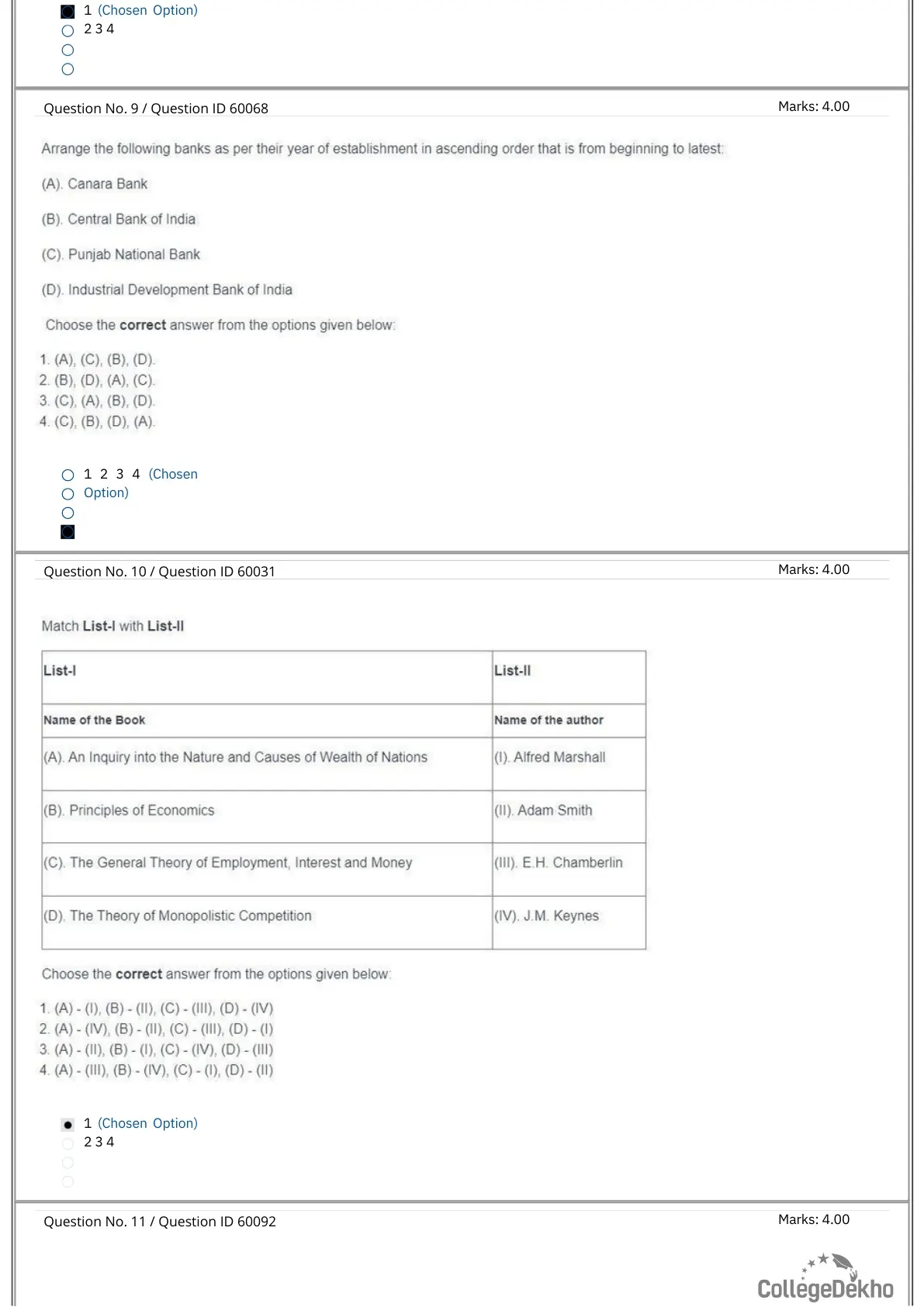 1 (Chosen Option)
2 3 4

Question No. 9 / Question ID 60068
Marks: 4.00

Arrange the following banks as per their year of establishment in ascending order that is from beginning to latest:

(A). Canara Bank

(B). Central Bank of India

(C). Punjab National Bank

(D). Industrial Development Bank of India

Choose the **correct** answer from the options given below:

1. (A), (C), (B), (D).
2. (B), (D), (A), (C).
3. (C), (A), (B), (D).
4. (C), (B), (D), (A).

1 2 3 4 (Chosen Option)

Question No. 10 / Question ID 60031
Marks: 4.00

Match **List-I** with **List-II**

| List-I | List-II |
|---|---|
| Name of the Book | Name of the author |
| (A). An Inquiry into the Nature and Causes of Wealth of Nations | (I). Alfred Marshall |
| (B). Principles of Economics | (II). Adam Smith |
| (C). The General Theory of Employment, Interest and Money | (III). E.H. Chamberlin |
| (D). The Theory of Monopolistic Competition | (IV). J.M. Keynes |

Choose the **correct** answer from the options given below:

1. (A) - (I), (B) - (II), (C) - (III), (D) - (IV)
2. (A) - (IV), (B) - (II), (C) - (III), (D) - (I)
3. (A) - (II), (B) - (I), (C) - (IV), (D) - (III)
4. (A) - (III), (B) - (IV), (C) - (I), (D) - (II)

1 (Chosen Option)
2 3 4

Question No. 11 / Question ID 60092
Marks: 4.00

CollegeDekho